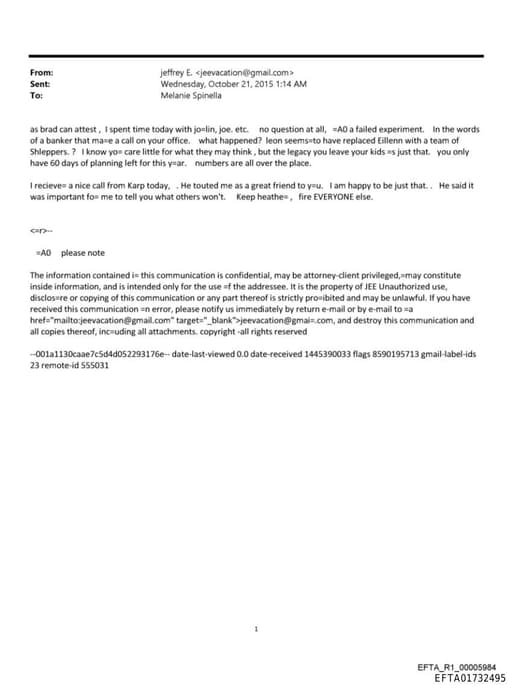 From: jeffrey E. <jeevacation@gmail.com>
Sent: Wednesday, October 21, 2015 1:14 AM
To: Melanie Spinella

as brad can attest , I spent time today with jo=lin, joe. etc. no question at all, =A0 a failed experiment. In the words of a banker that ma=e a call on your office. what happened? leon seems=to have replaced Eillenn with a team of Shleppers. ? I know yo= care little for what they may think , but the legacy you leave your kids =s just that. you only have 60 days of planning left for this y=ar. numbers are all over the place.

I recieve= a nice call from Karp today, . He touted me as a great friend to y=u. I am happy to be just that. . He said it was important fo= me to tell you what others won't. Keep heathe= , fire EVERYONE else.

<=r>--

=A0 please note

The information contained i= this communication is confidential, may be attorney-client privileged,=may constitute inside information, and is intended only for the use =f the addressee. It is the property of JEE Unauthorized use, disclos=re or copying of this communication or any part thereof is strictly pro=ibited and may be unlawful. If you have received this communication =n error, please notify us immediately by return e-mail or by e-mail to =a href="mailto:jeevacation@gmail.com" target="_blank">jeevacation@gmai=.com, and destroy this communication and all copies thereof, inc=uding all attachments. copyright -all rights reserved

--001a1130caae7c5d4d052293176e-- date-last-viewed 0.0 date-received 1445390033 flags 8590195713 gmail-label-ids 23 remote-id 555031

1

EFTA_R1_00005984
EFTA01732495